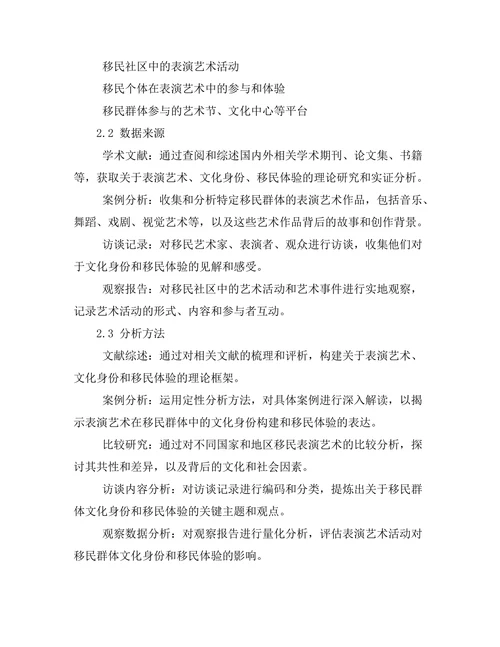 移民社区中的表演艺术活动

移民个体在表演艺术中的参与和体验

移民群体参与的艺术节、文化中心等平台

2.2 数据来源

学术文献：通过查阅和综述国内外相关学术期刊、论文集、书籍等，获取关于表演艺术、文化身份、移民体验的理论研究和实证分析。

案例分析：收集和分析特定移民群体的表演艺术作品，包括音乐、舞蹈、戏剧、视觉艺术等，以及这些艺术作品背后的故事和创作背景。

访谈记录：对移民艺术家、表演者、观众进行访谈，收集他们对于文化身份和移民体验的见解和感受。

观察报告：对移民社区中的艺术活动和艺术事件进行实地观察，记录艺术活动的形式、内容和参与者互动。

2.3 分析方法

文献综述：通过对相关文献的梳理和评析，构建关于表演艺术、文化身份和移民体验的理论框架。

案例分析：运用定性分析方法，对具体案例进行深入解读，以揭示表演艺术在移民群体中的文化身份构建和移民体验的表达。

比较研究：通过对不同国家和地区移民表演艺术的比较分析，探讨其共性和差异，以及背后的文化和社会因素。

访谈内容分析：对访谈记录进行编码和分类，提炼出关于移民群体文化身份和移民体验的关键主题和观点。

观察数据分析：对观察报告进行量化分析，评估表演艺术活动对移民群体文化身份和移民体验的影响。